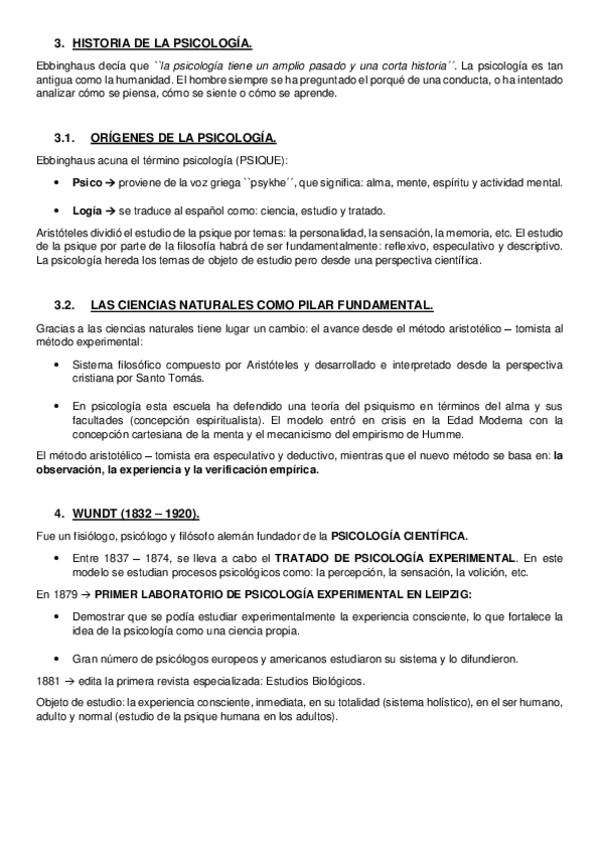 3. HISTORIA DE LA PSICOLOGÍA.

Ebbinghaus decía que ``la psicología tiene un amplio pasado y una corta historia´´. La psicología es tan antigua como la humanidad. El hombre siempre se ha preguntado el porqué de una conducta, o ha intentado analizar cómo se piensa, cómo se siente o cómo se aprende.

3.1. ORÍGENES DE LA PSICOLOGÍA.

Ebbinghaus acuna el término psicología (PSIQUE):

• Psico → proviene de la voz griega ``psykhe´´, que significa: alma, mente, espíritu y actividad mental.

• Logía → se traduce al español como: ciencia, estudio y tratado.

Aristóteles dividió el estudio de la psique por temas: la personalidad, la sensación, la memoria, etc. El estudio de la psique por parte de la filosofía habrá de ser fundamentalmente: reflexivo, especulativo y descriptivo. La psicología hereda los temas de objeto de estudio pero desde una perspectiva científica.

3.2. LAS CIENCIAS NATURALES COMO PILAR FUNDAMENTAL.

Gracias a las ciencias naturales tiene lugar un cambio: el avance desde el método aristotélico – tomista al método experimental:

• Sistema filosófico compuesto por Aristóteles y desarrollado e interpretado desde la perspectiva cristiana por Santo Tomás.

• En psicología esta escuela ha defendido una teoría del psiquismo en términos del alma y sus facultades (concepción espiritualista). El modelo entró en crisis en la Edad Moderna con la concepción cartesiana de la menta y el mecanicismo del empirismo de Humme.

El método aristotélico – tomista era especulativo y deductivo, mientras que el nuevo método se basa en: la observación, la experiencia y la verificación empírica.

4. WUNDT (1832 – 1920).

Fue un fisiólogo, psicólogo y filósofo alemán fundador de la PSICOLOGÍA CIENTÍFICA.

• Entre 1837 – 1874, se lleva a cabo el TRATADO DE PSICOLOGÍA EXPERIMENTAL. En este modelo se estudian procesos psicológicos como: la percepción, la sensación, la volición, etc.

En 1879 → PRIMER LABORATORIO DE PSICOLOGÍA EXPERIMENTAL EN LEIPZIG:

• Demostrar que se podía estudiar experimentalmente la experiencia consciente, lo que fortalece la idea de la psicología como una ciencia propia.

• Gran número de psicólogos europeos y americanos estudiaron su sistema y lo difundieron.

1881 → edita la primera revista especializada: Estudios Biológicos.

Objeto de estudio: la experiencia consciente, inmediata, en su totalidad (sistema holístico), en el ser humano, adulto y normal (estudio de la psique humana en los adultos).